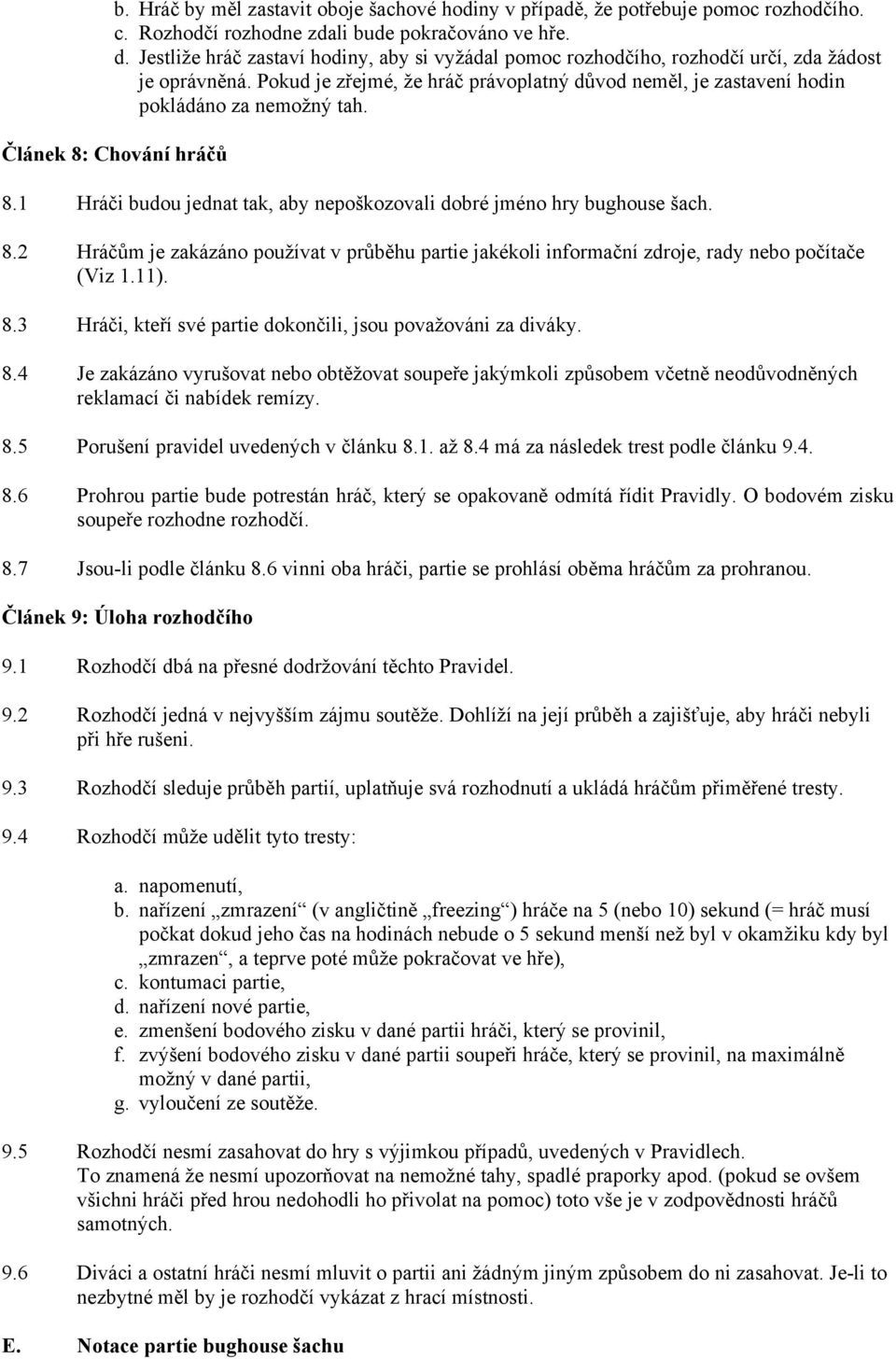 b. Hráč by měl zastavit oboje šachové hodiny v případě, že potřebuje pomoc rozhodčího.
c. Rozhodčí rozhodne zdali bude pokračováno ve hře.
d. Jestliže hráč zastaví hodiny, aby si vyžádal pomoc rozhodčího, rozhodčí určí, zda žádost je oprávněná. Pokud je zřejmé, že hráč právoplatný důvod neměl, je zastavení hodin pokládáno za nemožný tah.

Článek 8: Chování hráčů

8.1 Hráči budou jednat tak, aby nepoškozovali dobré jméno hry bughouse šach.

8.2 Hráčům je zakázáno používat v průběhu partie jakékoli informační zdroje, rady nebo počítače (Viz 1.11).

8.3 Hráči, kteří své partie dokončili, jsou považováni za diváky.

8.4 Je zakázáno vyrušovat nebo obtěžovat soupeře jakýmkoli způsobem včetně neodůvodněných reklamací či nabídek remízy.

8.5 Porušení pravidel uvedených v článku 8.1. až 8.4 má za následek trest podle článku 9.4.

8.6 Prohrou partie bude potrestán hráč, který se opakovaně odmítá řídit Pravidly. O bodovém zisku soupeře rozhodne rozhodčí.

8.7 Jsou-li podle článku 8.6 vinni oba hráči, partie se prohlásí oběma hráčům za prohranou.

Článek 9: Úloha rozhodčího

9.1 Rozhodčí dbá na přesné dodržování těchto Pravidel.

9.2 Rozhodčí jedná v nejvyšším zájmu soutěže. Dohlíží na její průběh a zajišťuje, aby hráči nebyli při hře rušeni.

9.3 Rozhodčí sleduje průběh partií, uplatňuje svá rozhodnutí a ukládá hráčům přiměřené tresty.

9.4 Rozhodčí může udělit tyto tresty:

a. napomenutí,
b. nařízení „zmrazení“ (v angličtině „freezing“) hráče na 5 (nebo 10) sekund (= hráč musí počkat dokud jeho čas na hodinách nebude o 5 sekund menší než byl v okamžiku kdy byl „zmrazen“, a teprve poté může pokračovat ve hře),
c. kontumaci partie,
d. nařízení nové partie,
e. zmenšení bodového zisku v dané partii hráči, který se provinil,
f. zvýšení bodového zisku v dané partii soupeři hráče, který se provinil, na maximálně možný v dané partii,
g. vyloučení ze soutěže.

9.5 Rozhodčí nesmí zasahovat do hry s výjimkou případů, uvedených v Pravidlech. To znamená že nesmí upozorňovat na nemožné tahy, spadlé praporky apod. (pokud se ovšem všichni hráči před hrou nedohodli ho přivolat na pomoc) toto vše je v zodpovědnosti hráčů samotných.

9.6 Diváci a ostatní hráči nesmí mluvit o partii ani žádným jiným způsobem do ni zasahovat. Je-li to nezbytné měl by je rozhodčí vykázat z hrací místnosti.

E. Notace partie bughouse šachu